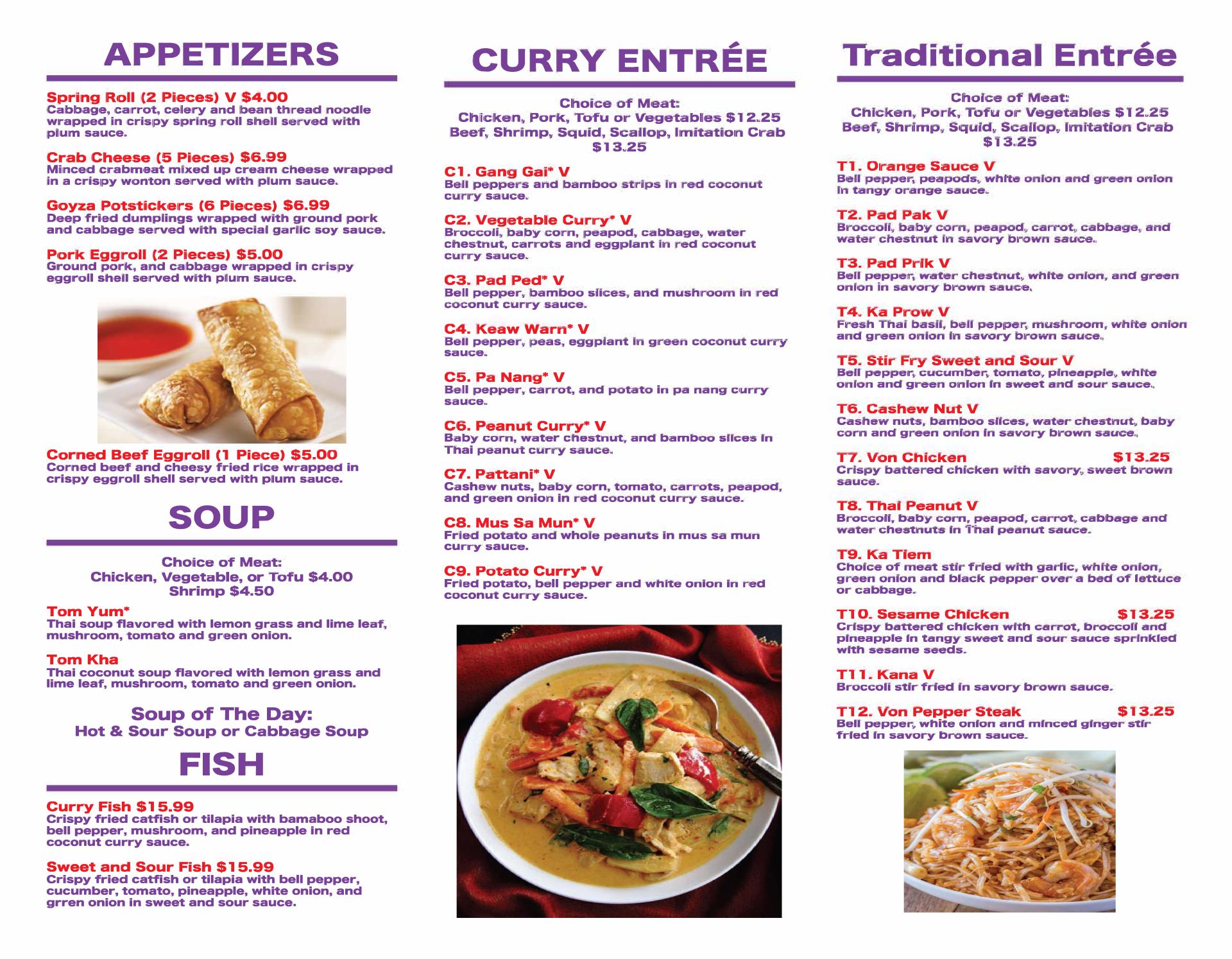 APPETIZERS

Spring Roll (2 Pieces) V $4.00
Cabbage, carrot, celery and bean thread noodle wrapped in crispy spring roll shell served with plum sauce.

Crab Cheese (5 Pieces) $6.99
Minced crabmeat mixed up cream cheese wrapped in a crispy wonton served with plum sauce.

Goyza Potstickers (6 Pieces) $6.99
Deep fried dumplings wrapped with ground pork and cabbage served with special garlic soy sauce.

Pork Eggroll (2 Pieces) $5.00
Ground pork, and cabbage wrapped in crispy eggroll shell served with plum sauce.

Corned Beef Eggroll (1 Piece) $5.00
Corned beef and cheesy fried rice wrapped in crispy eggroll shell served with plum sauce.

SOUP

Choice of Meat:
Chicken, Vegetable, or Tofu $4.00
Shrimp $4.50

Tom Yum*
Thai soup flavored with lemon grass and lime leaf, mushroom, tomato and green onion.

Tom Kha
Thai coconut soup flavored with lemon grass and lime leaf, mushroom, tomato and green onion.

Soup of The Day:
Hot & Sour Soup or Cabbage Soup

FISH

Curry Fish $15.99
Crispy fried catfish or tilapia with bamaboo shoot, bell pepper, mushroom, and pineapple in red coconut curry sauce.

Sweet and Sour Fish $15.99
Crispy fried catfish or tilapia with bell pepper, cucumber, tomato, pineapple, white onion, and grren onion in sweet and sour sauce.

CURRY ENTRÉE

Choice of Meat:
Chicken, Pork, Tofu or Vegetables $12.25
Beef, Shrimp, Squid, Scallop, Imitation Crab $13.25

C1. Gang Gai* V
Bell peppers and bamboo strips in red coconut curry sauce.

C2. Vegetable Curry* V
Broccoli, baby corn, peapod, cabbage, water chestnut, carrots and eggplant in red coconut curry sauce.

C3. Pad Ped* V
Bell pepper, bamboo slices, and mushroom in red coconut curry sauce.

C4. Keaw Warn* V
Bell pepper, peas, eggplant in green coconut curry sauce.

C5. Pa Nang* V
Bell pepper, carrot, and potato in pa nang curry sauce.

C6. Peanut Curry* V
Baby corn, water chestnut, and bamboo slices in Thai peanut curry sauce.

C7. Pattani* V
Cashew nuts, baby corn, tomato, carrots, peapod, and green onion in red coconut curry sauce.

C8. Mus Sa Mun* V
Fried potato and whole peanuts in mus sa mun curry sauce.

C9. Potato Curry* V
Fried potato, bell pepper and white onion in red coconut curry sauce.

Traditional Entrée

Choice of Meat:
Chicken, Pork, Tofu or Vegetables $12.25
Beef, Shrimp, Squid, Scallop, Imitation Crab $13.25

T1. Orange Sauce V
Bell pepper, peapods, white onion and green onion in tangy orange sauce.

T2. Pad Pak V
Broccoli, baby corn, peapod, carrot, cabbage, and water chestnut in savory brown sauce.

T3. Pad Prik V
Bell pepper, water chestnut, white onion, and green onion in savory brown sauce.

T4. Ka Prow V
Fresh Thai basil, bell pepper, mushroom, white onion and green onion in savory brown sauce.

T5. Stir Fry Sweet and Sour V
Bell pepper, cucumber, tomato, pineapple, white onion and green onion in sweet and sour sauce.

T6. Cashew Nut V
Cashew nuts, bamboo slices, water chestnut, baby corn and green onion in savory brown sauce.

T7. Von Chicken $13.25
Crispy battered chicken with savory, sweet brown sauce.

T8. Thai Peanut V
Broccoli, baby corn, peapod, carrot, cabbage and water chestnuts in Thai peanut sauce.

T9. Ka Tiem
Choice of meat stir fried with garlic, white onion, green onion and black pepper over a bed of lettuce or cabbage.

T10. Sesame Chicken $13.25
Crispy battered chicken with carrot, broccoli and pineapple in tangy sweet and sour sauce sprinkled with sesame seeds.

T11. Kana V
Broccoli stir fried in savory brown sauce.

T12. Von Pepper Steak $13.25
Bell pepper, white onion and minced ginger stir fried in savory brown sauce.